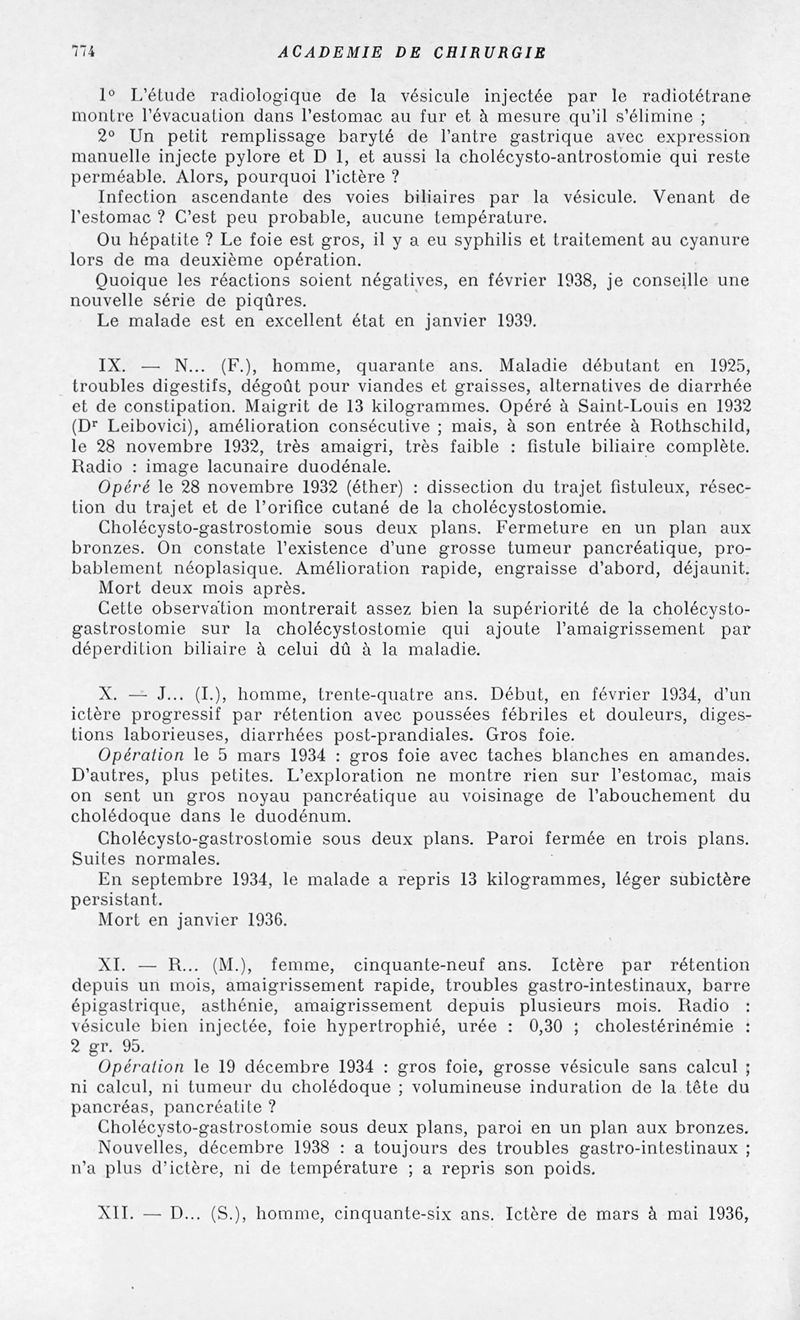 774 ACADEMIE DE CHIRURGIE

1° L'étude radiologique de la vésicule injectée par le radiotétrane montre l'évacuation dans l'estomac au fur et à mesure qu'il s'élimine ;

2° Un petit remplissage baryté de l'antre gastrique avec expression manuelle injecte pylore et D 1, et aussi la cholécysto-antrostomie qui reste perméable. Alors, pourquoi l'ictère ?

Infection ascendante des voies biliaires par la vésicule. Venant de l'estomac ? C'est peu probable, aucune température.

Ou hépatite ? Le foie est gros, il y a eu syphilis et traitement au cyanure lors de ma deuxième opération.

Quoique les réactions soient négatives, en février 1938, je conseille une nouvelle série de piqûres.

Le malade est en excellent état en janvier 1939.

IX. — N... (F.), homme, quarante ans. Maladie débutant en 1925, troubles digestifs, dégoût pour viandes et graisses, alternatives de diarrhée et de constipation. Maigrit de 13 kilogrammes. Opéré à Saint-Louis en 1932 (Dr Leibovici), amélioration consécutive ; mais, à son entrée à Rothschild, le 28 novembre 1932, très amaigri, très faible : fistule biliaire complète. Radio : image lacunaire duodénale.

Opéré le 28 novembre 1932 (éther) : dissection du trajet fistuleux, résection du trajet et de l'orifice cutané de la cholécystostomie.

Cholécysto-gastrostomie sous deux plans. Fermeture en un plan aux bronzes. On constate l'existence d'une grosse tumeur pancréatique, probablement néoplasique. Amélioration rapide, engraisse d'abord, déjaunit. Mort deux mois après.

Cette observation montrerait assez bien la supériorité de la cholécysto-gastrostomie sur la cholécystostomie qui ajoute l'amaigrissement par déperdition biliaire à celui dû à la maladie.

X. — J... (I.), homme, trente-quatre ans. Début, en février 1934, d'un ictère progressif par rétention avec poussées fébriles et douleurs, digestions laborieuses, diarrhées post-prandiales. Gros foie.

Opération le 5 mars 1934 : gros foie avec taches blanches en amandes. D'autres, plus petites. L'exploration ne montre rien sur l'estomac, mais on sent un gros noyau pancréatique au voisinage de l'abouchement du cholédoque dans le duodénum.

Cholécysto-gastrostomie sous deux plans. Paroi fermée en trois plans. Suites normales.

En septembre 1934, le malade a repris 13 kilogrammes, léger subictère persistant.

Mort en janvier 1936.

XI. — R... (M.), femme, cinquante-neuf ans. Ictère par rétention depuis un mois, amaigrissement rapide, troubles gastro-intestinaux, barre épigastrique, asthénie, amaigrissement depuis plusieurs mois. Radio : vésicule bien injectée, foie hypertrophié, urée : 0,30 ; cholestérinémie : 2 gr. 95.

Opération le 19 décembre 1934 : gros foie, grosse vésicule sans calcul ; ni calcul, ni tumeur du cholédoque ; volumineuse induration de la tête du pancréas, pancréatite ?

Cholécysto-gastrostomie sous deux plans, paroi en un plan aux bronzes.

Nouvelles, décembre 1938 : a toujours des troubles gastro-intestinaux ; n'a plus d'ictère, ni de température ; a repris son poids.

XII. — D... (S.), homme, cinquante-six ans. Ictère de mars à mai 1936,